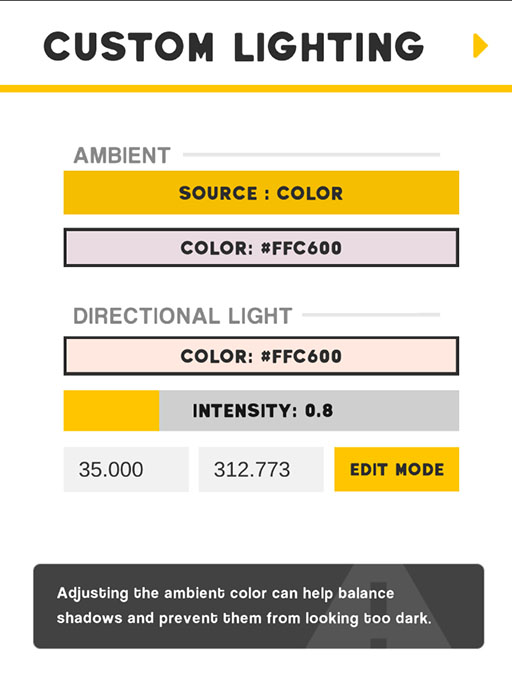 CUSTOM LIGHTING

AMBIENT

SOURCE : COLOR

COLOR: #FFC600

DIRECTIONAL LIGHT

COLOR: #FFC600

INTENSITY: 0.8

35.000

312.773

EDIT MODE

Adjusting the ambient color can help balance shadows and prevent them from looking too dark.